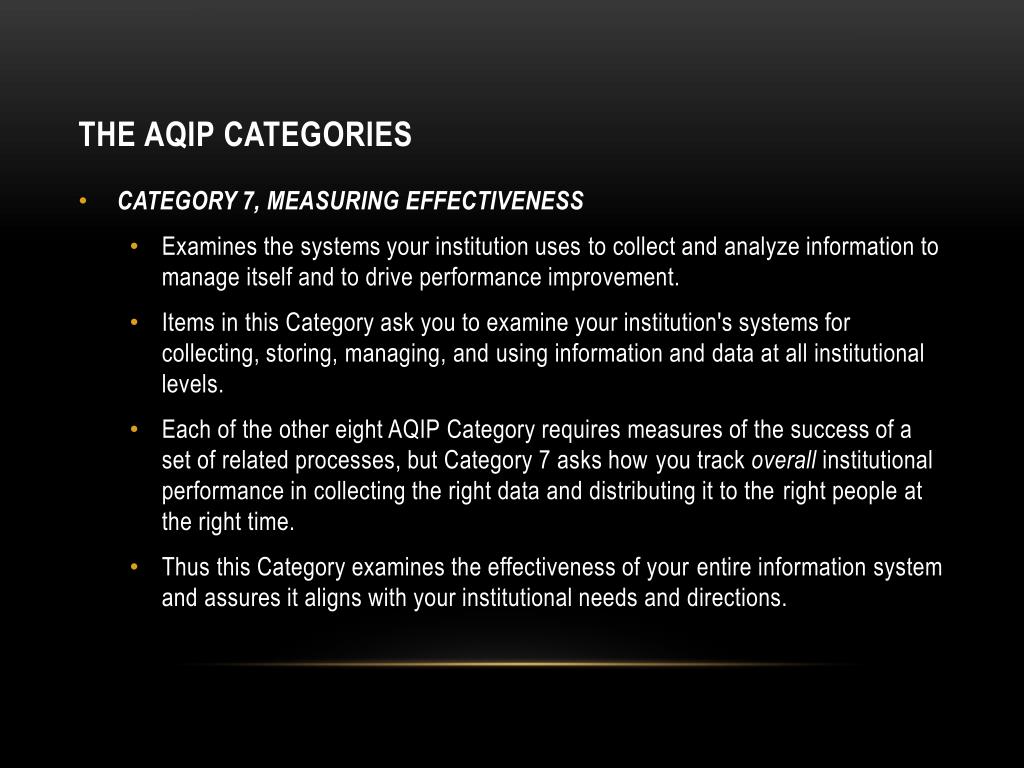 THE AQIP CATEGORIES

• CATEGORY 7, MEASURING EFFECTIVENESS

• Examines the systems your institution uses to collect and analyze information to manage itself and to drive performance improvement.

• Items in this Category ask you to examine your institution's systems for collecting, storing, managing, and using information and data at all institutional levels.

• Each of the other eight AQIP Category requires measures of the success of a set of related processes, but Category 7 asks how you track overall institutional performance in collecting the right data and distributing it to the right people at the right time.

• Thus this Category examines the effectiveness of your entire information system and assures it aligns with your institutional needs and directions.